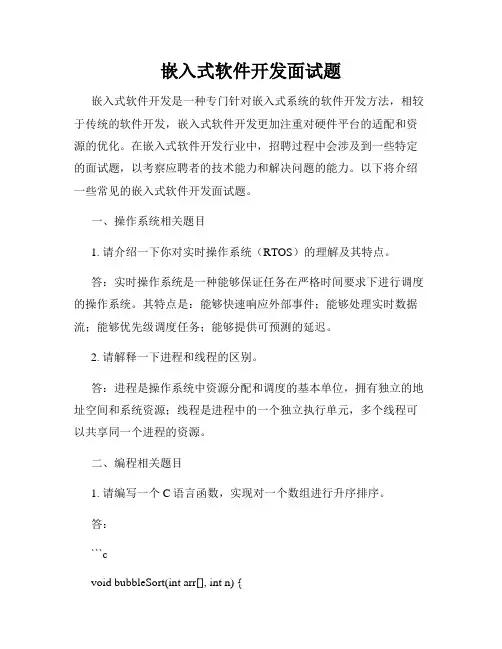 嵌入式软件开发面试题

嵌入式软件开发是一种专门针对嵌入式系统的软件开发方法，相较于传统的软件开发，嵌入式软件开发更加注重对硬件平台的适配和资源的优化。在嵌入式软件开发行业中，招聘过程中会涉及到一些特定的面试题，以考察应聘者的技术能力和解决问题的能力。以下将介绍一些常见的嵌入式软件开发面试题。

一、操作系统相关题目

1. 请介绍一下你对实时操作系统（RTOS）的理解及其特点。

答：实时操作系统是一种能够保证任务在严格时间要求下进行调度的操作系统。其特点是：能够快速响应外部事件；能够处理实时数据流；能够优先级调度任务；能够提供可预测的延迟。

2. 请解释一下进程和线程的区别。

答：进程是操作系统中资源分配和调度的基本单位，拥有独立的地址空间和系统资源；线程是进程中的一个独立执行单元，多个线程可以共享同一个进程的资源。

二、编程相关题目

1. 请编写一个 C 语言函数，实现对一个数组进行升序排序。

答：

```c

void bubbleSort(int arr[], int n) {